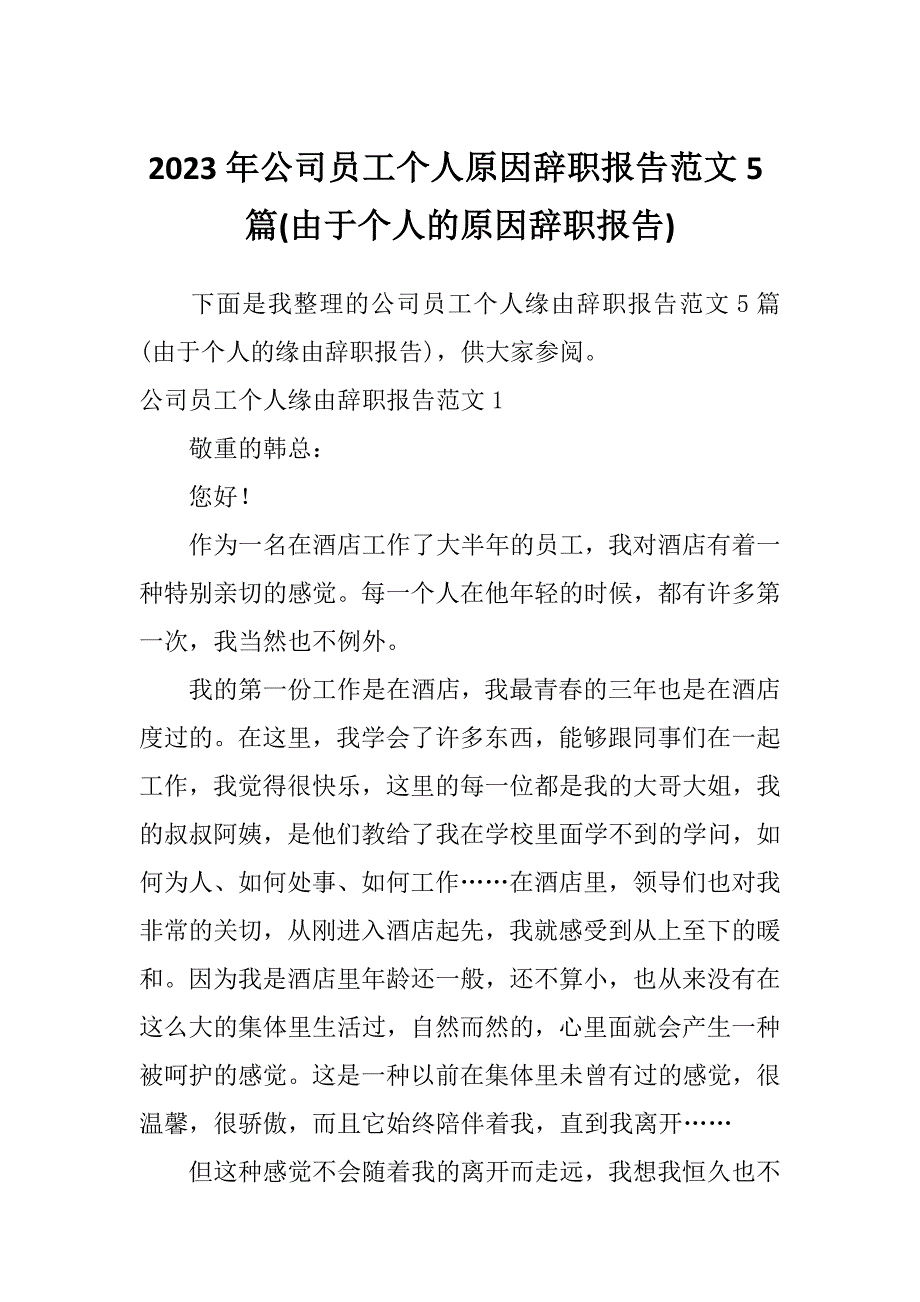 2023年公司员工个人原因辞职报告范文5篇(由于个人的原因辞职报告)

下面是我整理的公司员工个人缘由辞职报告范文5篇(由于个人的缘由辞职报告)，供大家参阅。

公司员工个人缘由辞职报告范文1

敬重的韩总：

您好！

作为一名在酒店工作了大半年的员工，我对酒店有着一种特别亲切的感觉。每一个人在他年轻的时候，都有许多第一次，我当然也不例外。

我的第一份工作是在酒店，我最青春的三年也是在酒店度过的。在这里，我学会了许多东西，能够跟同事们在一起工作，我觉得很快乐，这里的每一位都是我的大哥大姐，我的叔叔阿姨，是他们教给了我在学校里面学不到的学问，如何为人、如何处事、如何工作……在酒店里，领导们也对我非常的关切，从刚进入酒店起先，我就感受到从上至下的暖和。因为我是酒店里年龄还一般，还不算小，也从来没有在这么大的集体里生活过，自然而然的，心里面就会产生一种被呵护的感觉。这是一种以前在集体里未曾有过的感觉，很温馨，很骄傲，而且它始终陪伴着我，直到我离开……

但这种感觉不会随着我的离开而走远，我想我恒久也不